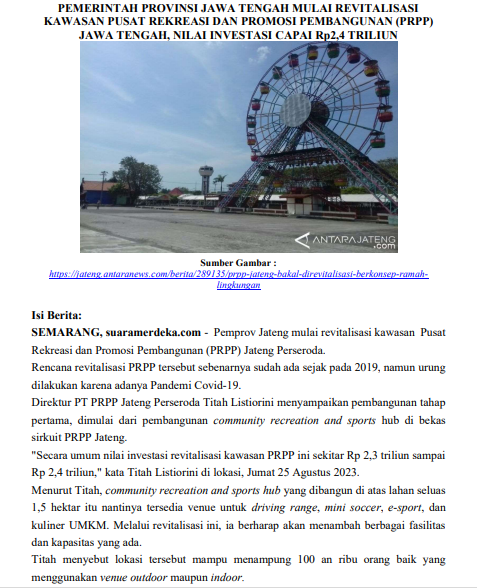 PEMERINTAH PROVINSI JAWA TENGAH MULAI REVITALISASI KAWASAN PUSAT REKREASI DAN PROMOSI PEMBANGUNAN (PRPP) JAWA TENGAH, NILAI INVESTASI CAPAI Rp2,4 TRILIUN

ANTARAJATENG .com

Sumber Gambar :
https://jateng.antaranews.com/berita/289135/prpp-jateng-bakal-direvitalisasi-berkonsep-ramah-lingkungan

Isi Berita:
SEMARANG, suaramerdeka.com - Pemprov Jateng mulai revitalisasi kawasan Pusat Rekreasi dan Promosi Pembangunan (PRPP) Jateng Perseroda.
Rencana revitalisasi PRPP tersebut sebenarnya sudah ada sejak pada 2019, namun urung dilakukan karena adanya Pandemi Covid-19.
Direktur PT PRPP Jateng Perseroda Titah Listiorini menyampaikan pembangunan tahap pertama, dimulai dari pembangunan community recreation and sports hub di bekas sirkuit PRPP Jateng.
"Secara umum nilai investasi revitalisasi kawasan PRPP ini sekitar Rp 2,3 triliun sampai Rp 2,4 triliun," kata Titah Listiorini di lokasi, Jumat 25 Agustus 2023.
Menurut Titah, community recreation and sports hub yang dibangun di atas lahan seluas 1,5 hektar itu nantinya tersedia venue untuk driving range, mini soccer, e-sport, dan kuliner UMKM. Melalui revitalisasi ini, ia berharap akan menambah berbagai fasilitas dan kapasitas yang ada.
Titah menyebut lokasi tersebut mampu menampung 100 an ribu orang baik yang menggunakan venue outdoor maupun indoor.